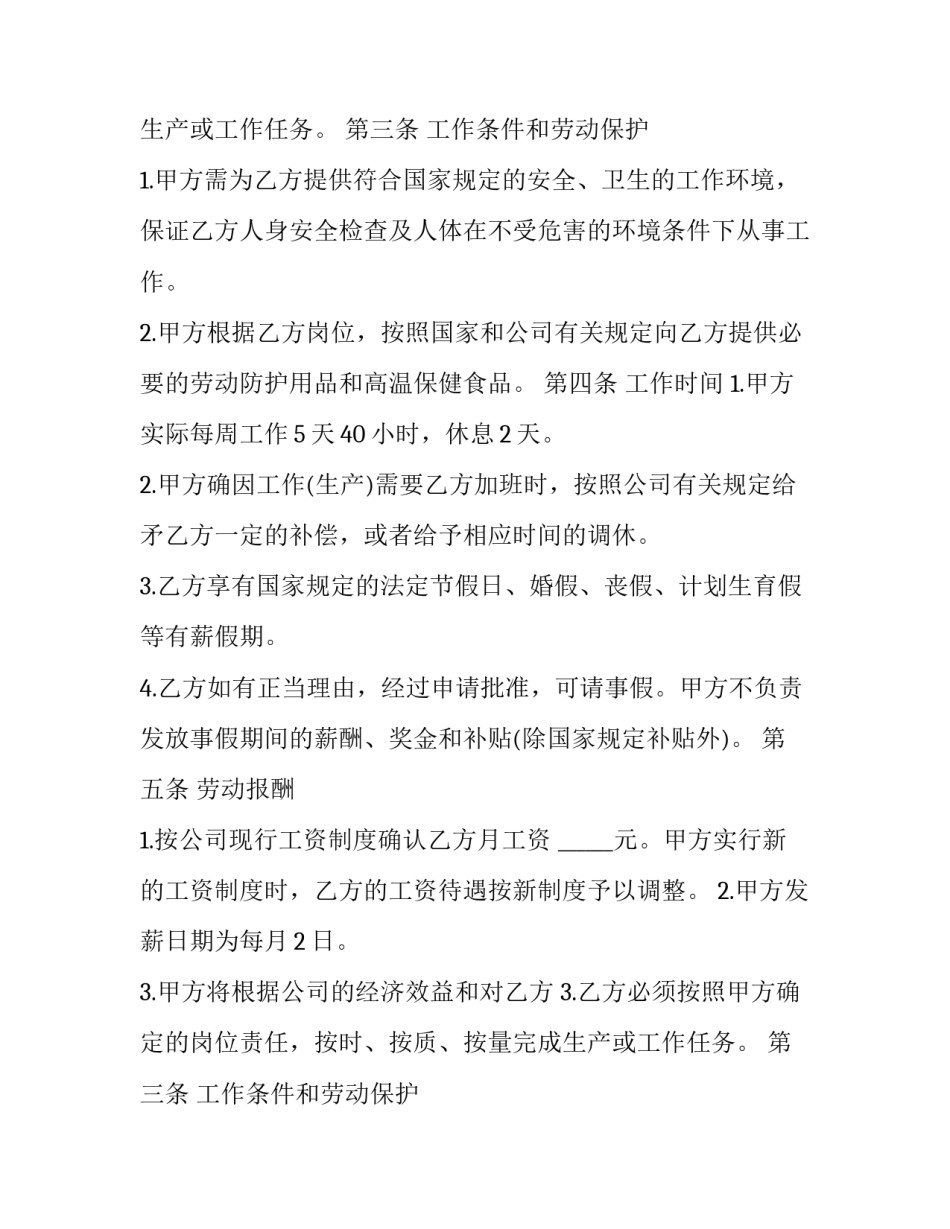 生产或工作任务。 第三条 工作条件和劳动保护

1.甲方需为乙方提供符合国家规定的安全、卫生的工作环境，保证乙方人身安全检查及人体在不受危害的环境条件下从事工作。

2.甲方根据乙方岗位，按照国家和公司有关规定向乙方提供必要的劳动防护用品和高温保健食品。 第四条 工作时间 1.甲方实际每周工作5天40小时，休息2天。

2.甲方确因工作(生产)需要乙方加班时，按照公司有关规定给矛乙方一定的补偿，或者给予相应时间的调休。

3.乙方享有国家规定的法定节假日、婚假、丧假、计划生育假等有薪假期。

4.乙方如有正当理由，经过申请批准，可请事假。甲方不负责发放事假期间的薪酬、奖金和补贴(除国家规定补贴外)。 第五条 劳动报酬

1.按公司现行工资制度确认乙方月工资____元。甲方实行新的工资制度时，乙方的工资待遇按新制度予以调整。 2.甲方发薪日期为每月2日。

3.甲方将根据公司的经济效益和对乙方 3.乙方必须按照甲方确定的岗位责任，按时、按质、按量完成生产或工作任务。 第三条 工作条件和劳动保护